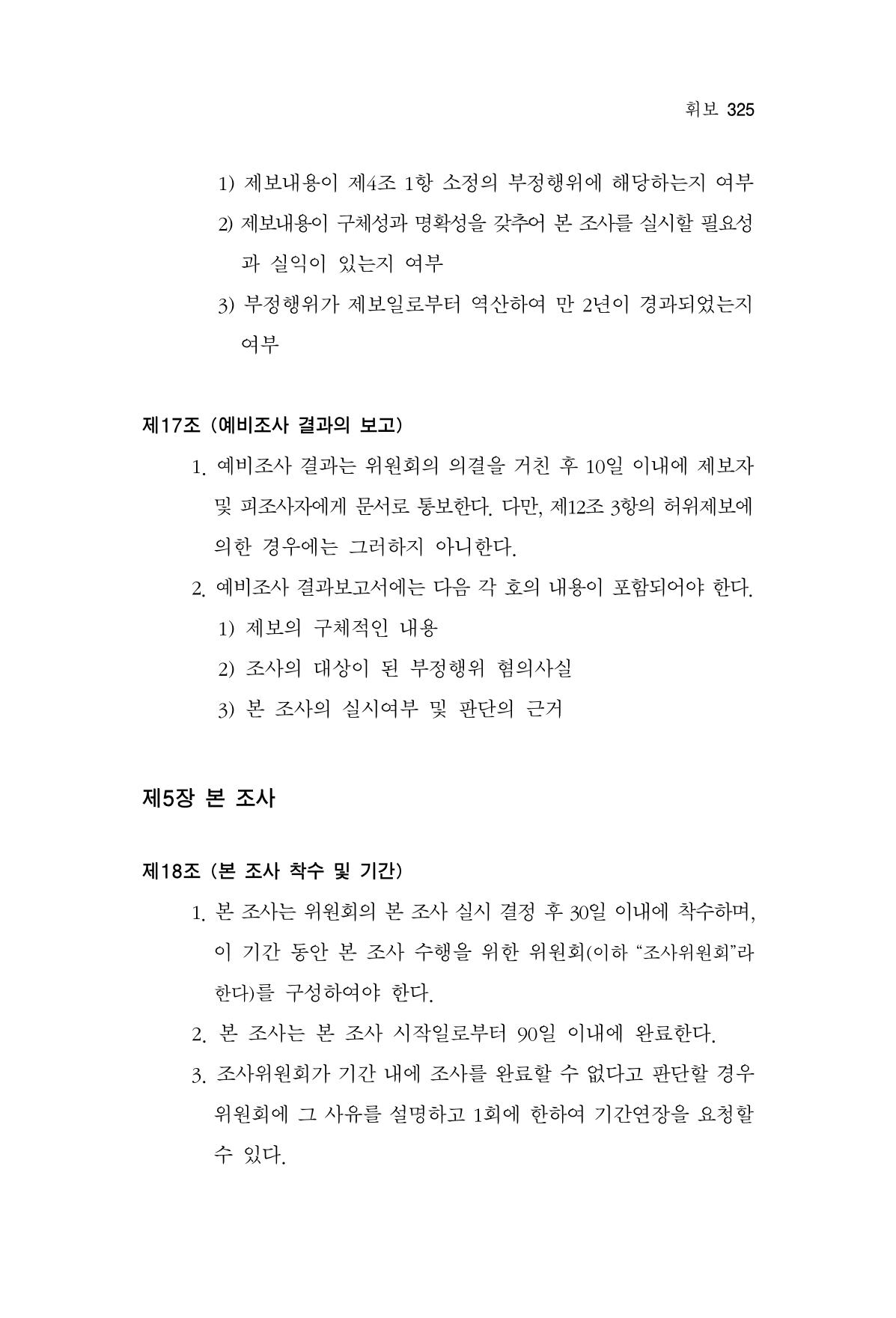 휘보 325

1) 제보내용이 제4조 1항 소정의 부정행위에 해당하는지 여부

2) 제보내용이 구체성과 명확성을 갖추어 본 조사를 실시할 필요성과 실익이 있는지 여부

3) 부정행위가 제보일로부터 역산하여 만 2년이 경과되었는지 여부

제17조 (예비조사 결과의 보고)

1. 예비조사 결과는 위원회의 의결을 거친 후 10일 이내에 제보자 및 피조사자에게 문서로 통보한다. 다만, 제12조 3항의 허위제보에 의한 경우에는 그러하지 아니한다.

2. 예비조사 결과보고서에는 다음 각 호의 내용이 포함되어야 한다.

1) 제보의 구체적인 내용

2) 조사의 대상이 된 부정행위 혐의사실

3) 본 조사의 실시여부 및 판단의 근거

제5장 본 조사

제18조 (본 조사 착수 및 기간)

1. 본 조사는 위원회의 본 조사 실시 결정 후 30일 이내에 착수하며, 이 기간 동안 본 조사 수행을 위한 위원회(이하 "조사위원회"라 한다)를 구성하여야 한다.

2. 본 조사는 본 조사 시작일로부터 90일 이내에 완료한다.

3. 조사위원회가 기간 내에 조사를 완료할 수 없다고 판단할 경우 위원회에 그 사유를 설명하고 1회에 한하여 기간연장을 요청할 수 있다.